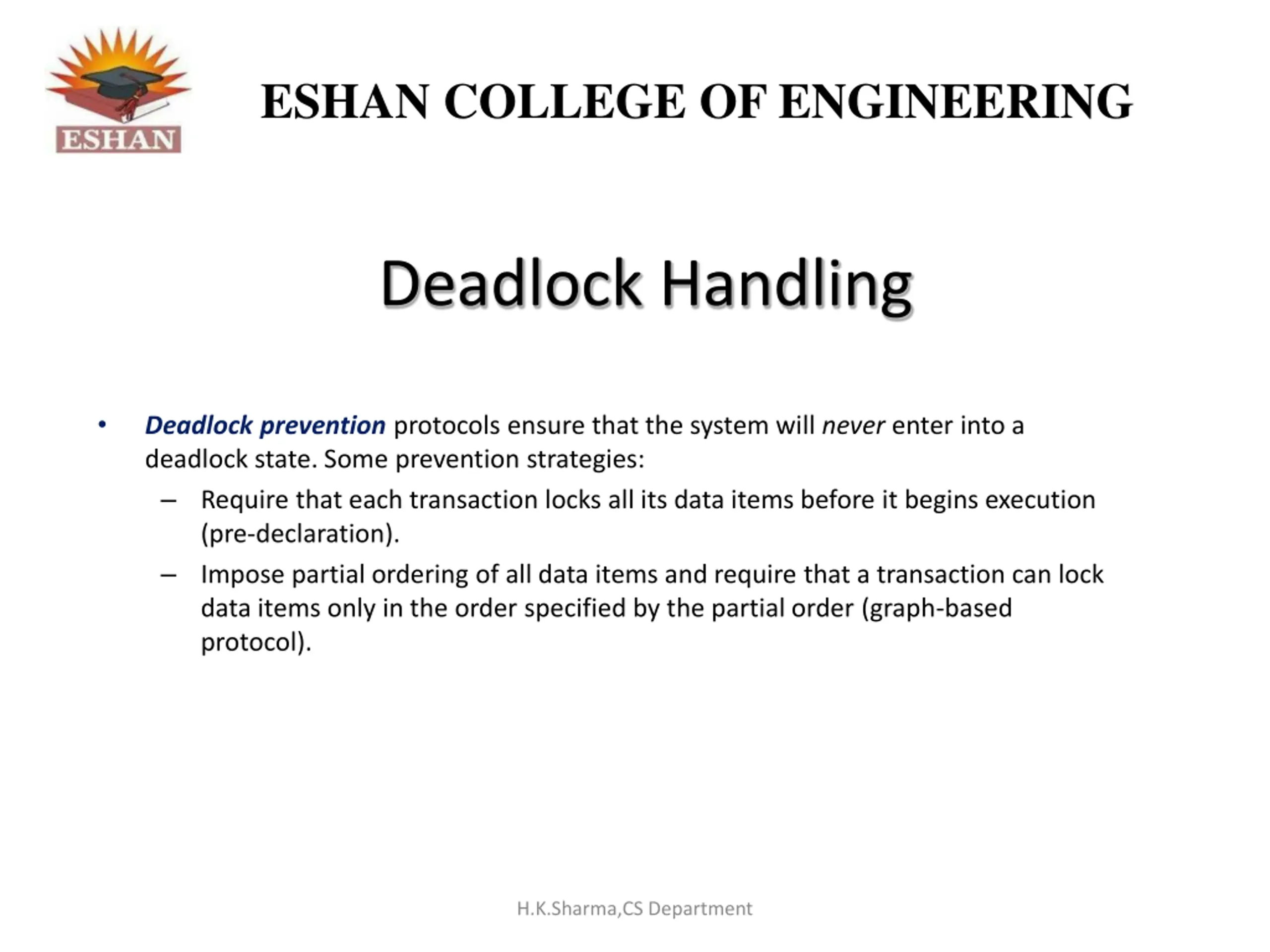 ESHAN

ESHAN COLLEGE OF ENGINEERING

Deadlock Handling

• Deadlock prevention protocols ensure that the system will never enter into a deadlock state. Some prevention strategies:
– Require that each transaction locks all its data items before it begins execution (pre-declaration).
– Impose partial ordering of all data items and require that a transaction can lock data items only in the order specified by the partial order (graph-based protocol).

H.K.Sharma,CS Department